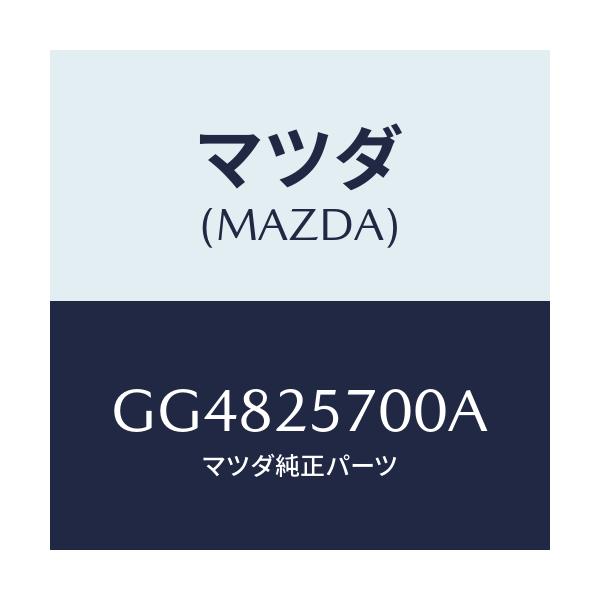 マツダ
(MAZDA)

GG4825700A
マツダ純正パーツ